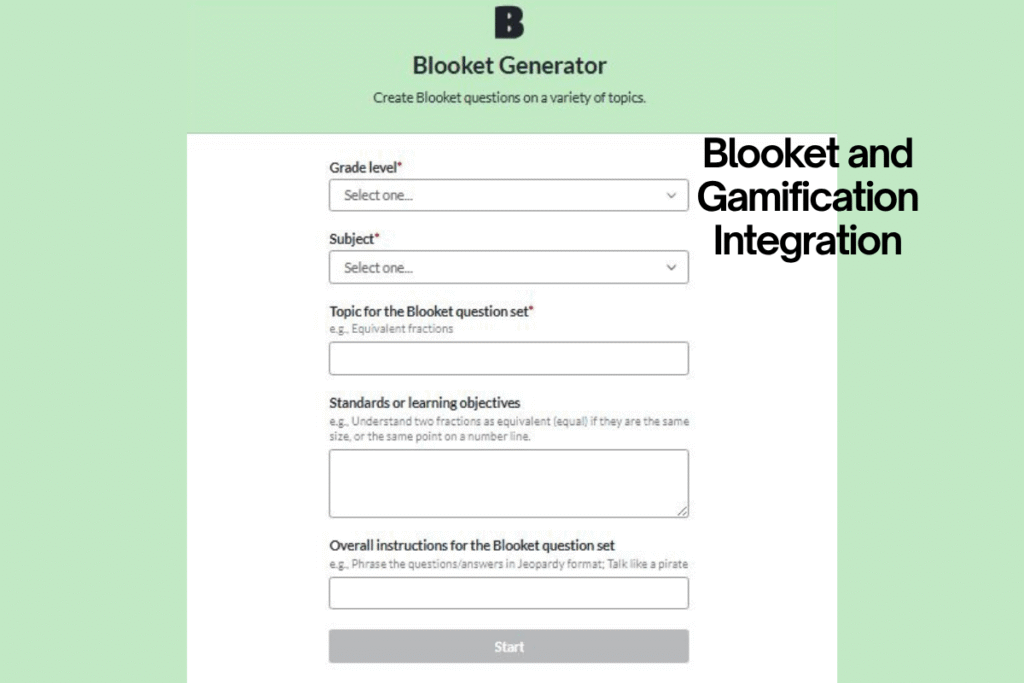 B

Blooket Generator

Create Blooket questions on a variety of topics.

Blooket and Gamification Integration

Grade level*

Select one...

Subject*

Select one...

Topic for the Blooket question set*

e.g., Equivalent fractions

Standards or learning objectives

e.g., Understand two fractions as equivalent (equal) if they are the same size, or the same point on a number line.

Overall instructions for the Blooket question set

e.g., Phrase the questions/answers in Jeopardy format; Talk like a pirate

Start